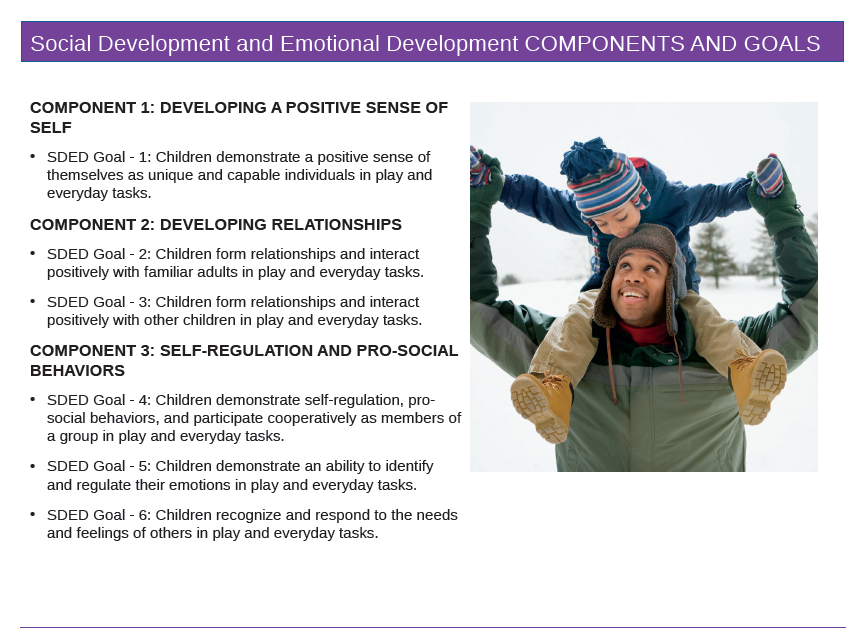 Social Development and Emotional Development COMPONENTS AND GOALS

COMPONENT 1: DEVELOPING A POSITIVE SENSE OF SELF

• SDED Goal - 1: Children demonstrate a positive sense of themselves as unique and capable individuals in play and everyday tasks.

COMPONENT 2: DEVELOPING RELATIONSHIPS

• SDED Goal - 2: Children form relationships and interact positively with familiar adults in play and everyday tasks.

• SDED Goal - 3: Children form relationships and interact positively with other children in play and everyday tasks.

COMPONENT 3: SELF-REGULATION AND PRO-SOCIAL BEHAVIORS

• SDED Goal - 4: Children demonstrate self-regulation, pro-social behaviors, and participate cooperatively as members of a group in play and everyday tasks.

• SDED Goal - 5: Children demonstrate an ability to identify and regulate their emotions in play and everyday tasks.

• SDED Goal - 6: Children recognize and respond to the needs and feelings of others in play and everyday tasks.